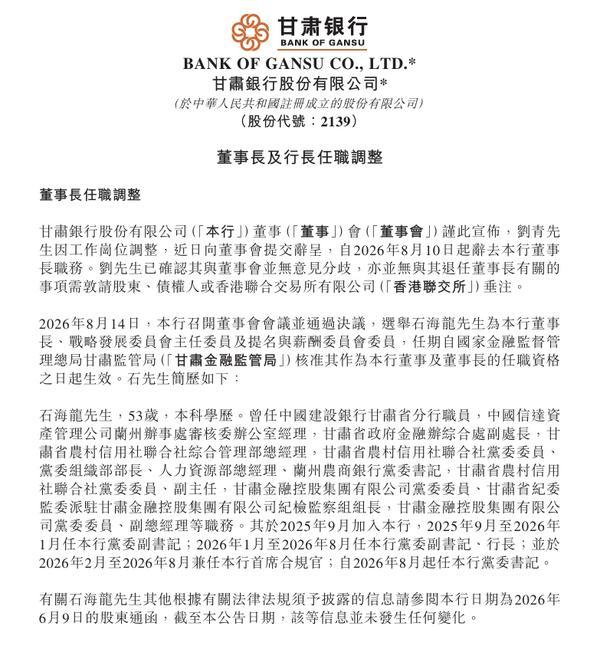 甘肃银行
BANK OF GANSU

BANK OF GANSU CO., LTD.*
甘肅銀行股份有限公司*
(於中華人民共和國註冊成立的股份有限公司)
(股份代號:2139)

董事長及行長任職調整

董事長任職調整

甘肅銀行股份有限公司(「本行」)董事(「董事」)會(「董事會」)謹此宣佈,劉青先生因工作崗位調整,近日向董事會提交辭呈,自2026年8月10日起辭去本行董事長職務。劉先生已確認其與董事會並無意見分歧,亦並無與其退任董事長有關的事項需敦請股東、債權人或香港聯合交易所有限公司(「香港聯交所」)垂注。

2026年8月14日,本行召開董事會會議並通過決議,選舉石海龍先生為本行董事長、戰略發展委員會主任委員及提名與薪酬委員會委員,任期自國家金融監督管理總局甘肅監管局(「甘肅金融監管局」)核准其作為本行董事及董事長的任職資格之日起生效。石先生簡歷如下:

石海龍先生,53歲,本科學歷。曾任中國建設銀行甘肅省分行職員,中國信達資產管理公司蘭州辦事處審核委辦公室經理,甘肅省政府金融辦綜合處副處長,甘肅省農村信用社聯合社綜合管理部總經理,甘肅省農村信用社聯合社黨委委員、黨委組織部部長、人力資源部總經理、蘭州農商銀行黨委書記,甘肅省農村信用社聯合社黨委委員、副主任,甘肅金融控股集團有限公司黨委委員、甘肅省紀委監委派駐甘肅金融控股集團有限公司紀檢監察組組長,甘肅金融控股集團有限公司黨委委員、副總經理等職務。其於2025年9月加入本行,2025年9月至2026年1月任本行黨委副書記;2026年1月至2026年8月任本行黨委副書記、行長;並於2026年2月至2026年8月兼任本行首席合規官;自2026年8月起任本行黨委書記。

有關石海龍先生其他根據有關法律法規須予披露的信息請參閱本行日期為2026年6月9日的股東通函,截至本公告日期,該等信息並未發生任何變化。